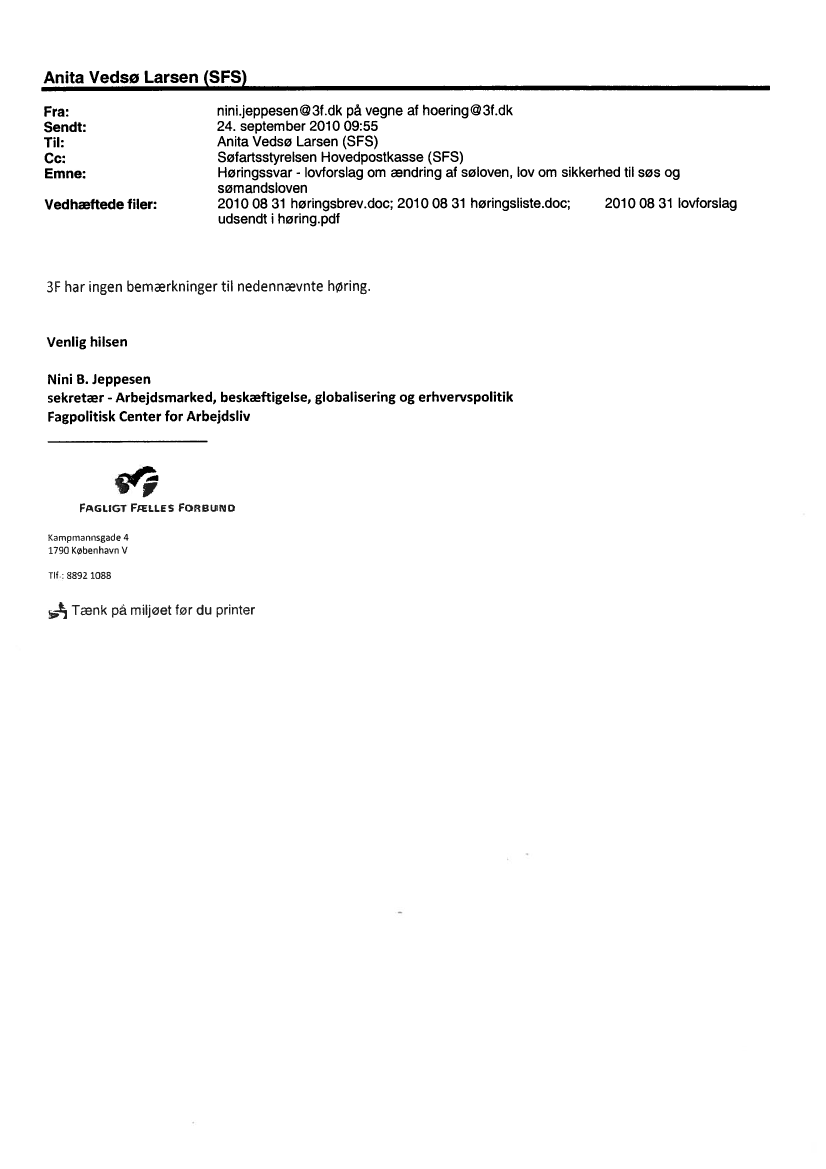 Anita Vedsø Larsen (SFS)

Fra: nini.jeppesen@3f.dk på vegne af hoering@3f.dk
Sendt: 24. september 2010 09:55
Til: Anita Vedsø Larsen (SFS)
Cc: Søfartsstyrelsen Hovedpostkasse (SFS)
Emne: Høringssvar - lovforslag om ændring af søloven, lov om sikkerhed til søs og sømandsloven
Vedhæftede filer: 2010 08 31 høringsbrev.doc; 2010 08 31 høringsliste.doc; 2010 08 31 lovforslag udsendt i høring.pdf

3F har ingen bemærkninger til nedennævnte høring.

Venlig hilsen

Nini B. Jeppesen
sekretær - Arbejdsmarked, beskæftigelse, globalisering og erhvervspolitik
Fagpolitisk Center for Arbejdsliv

3F
FAGLIGT FÆLLES FORBUND

Kampmannsgade 4
1790 København V

Tlf.: 8892 1088

Tænk på miljøet før du printer